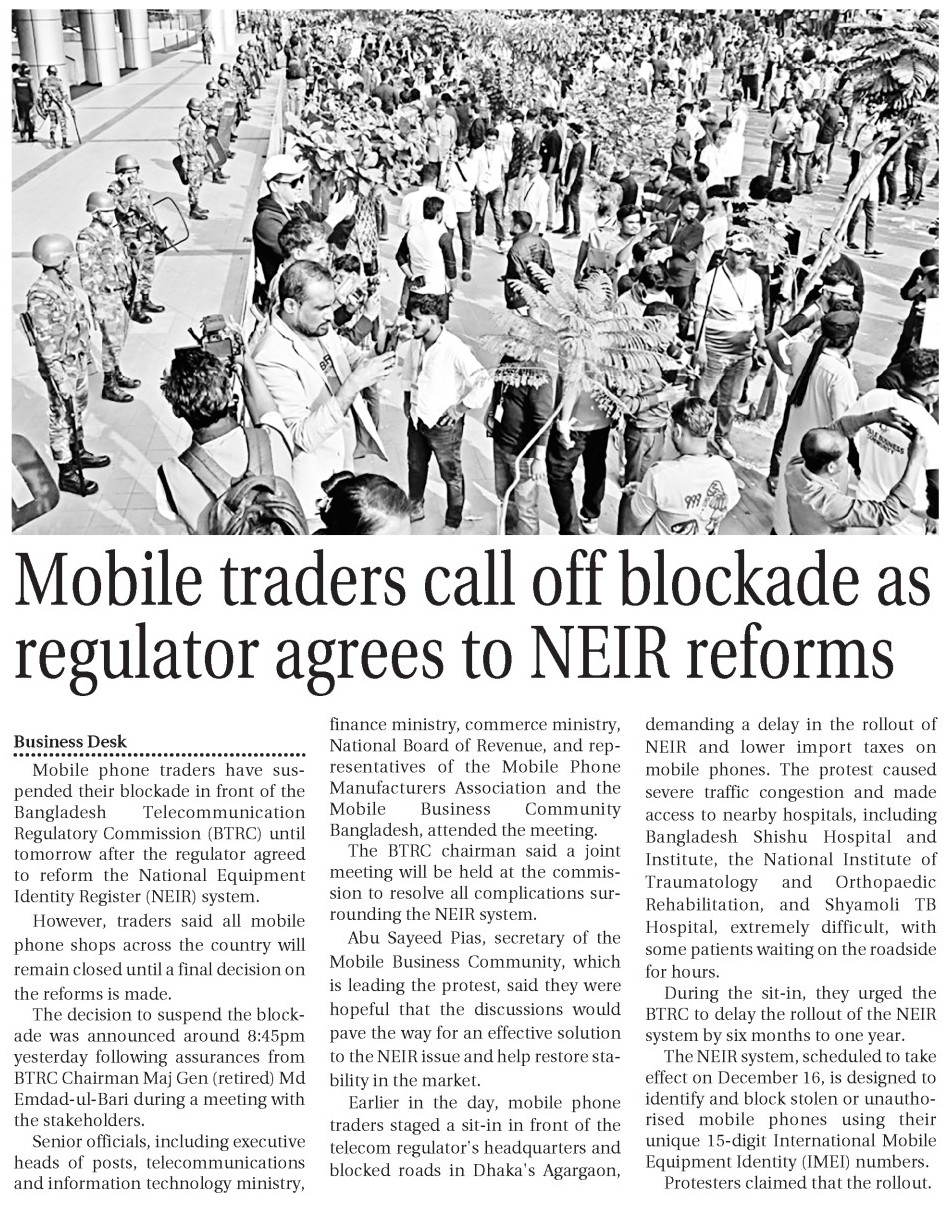 Mobile traders call off blockade as regulator agrees to NEIR reforms

Business Desk

Mobile phone traders have suspended their blockade in front of the Bangladesh Telecommunication Regulatory Commission (BTRC) until tomorrow after the regulator agreed to reform the National Equipment Identity Register (NEIR) system.

However, traders said all mobile phone shops across the country will remain closed until a final decision on the reforms is made.

The decision to suspend the blockade was announced around 8:45pm yesterday following assurances from BTRC Chairman Maj Gen (retired) Md Emdad-ul-Bari during a meeting with the stakeholders.

Senior officials, including executive heads of posts, telecommunications and information technology ministry, finance ministry, commerce ministry, National Board of Revenue, and representatives of the Mobile Phone Manufacturers Association and the Mobile Business Community Bangladesh, attended the meeting.

The BTRC chairman said a joint meeting will be held at the commission to resolve all complications surrounding the NEIR system.

Abu Sayeed Pias, secretary of the Mobile Business Community, which is leading the protest, said they were hopeful that the discussions would pave the way for an effective solution to the NEIR issue and help restore stability in the market.

Earlier in the day, mobile phone traders staged a sit-in in front of the telecom regulator's headquarters and blocked roads in Dhaka's Agargaon, demanding a delay in the rollout of NEIR and lower import taxes on mobile phones. The protest caused severe traffic congestion and made access to nearby hospitals, including Bangladesh Shishu Hospital and Institute, the National Institute of Traumatology and Orthopaedic Rehabilitation, and Shyamoli TB Hospital, extremely difficult, with some patients waiting on the roadside for hours.

During the sit-in, they urged the BTRC to delay the rollout of the NEIR system by six months to one year.

The NEIR system, scheduled to take effect on December 16, is designed to identify and block stolen or unauthorised mobile phones using their unique 15-digit International Mobile Equipment Identity (IMEI) numbers.

Protesters claimed that the rollout.